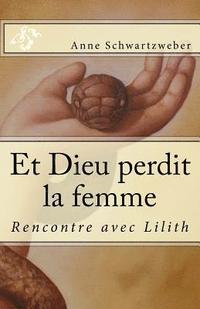 Anne Schwartzweber

Et Dieu perdit la femme

Rencontre avec Lilith